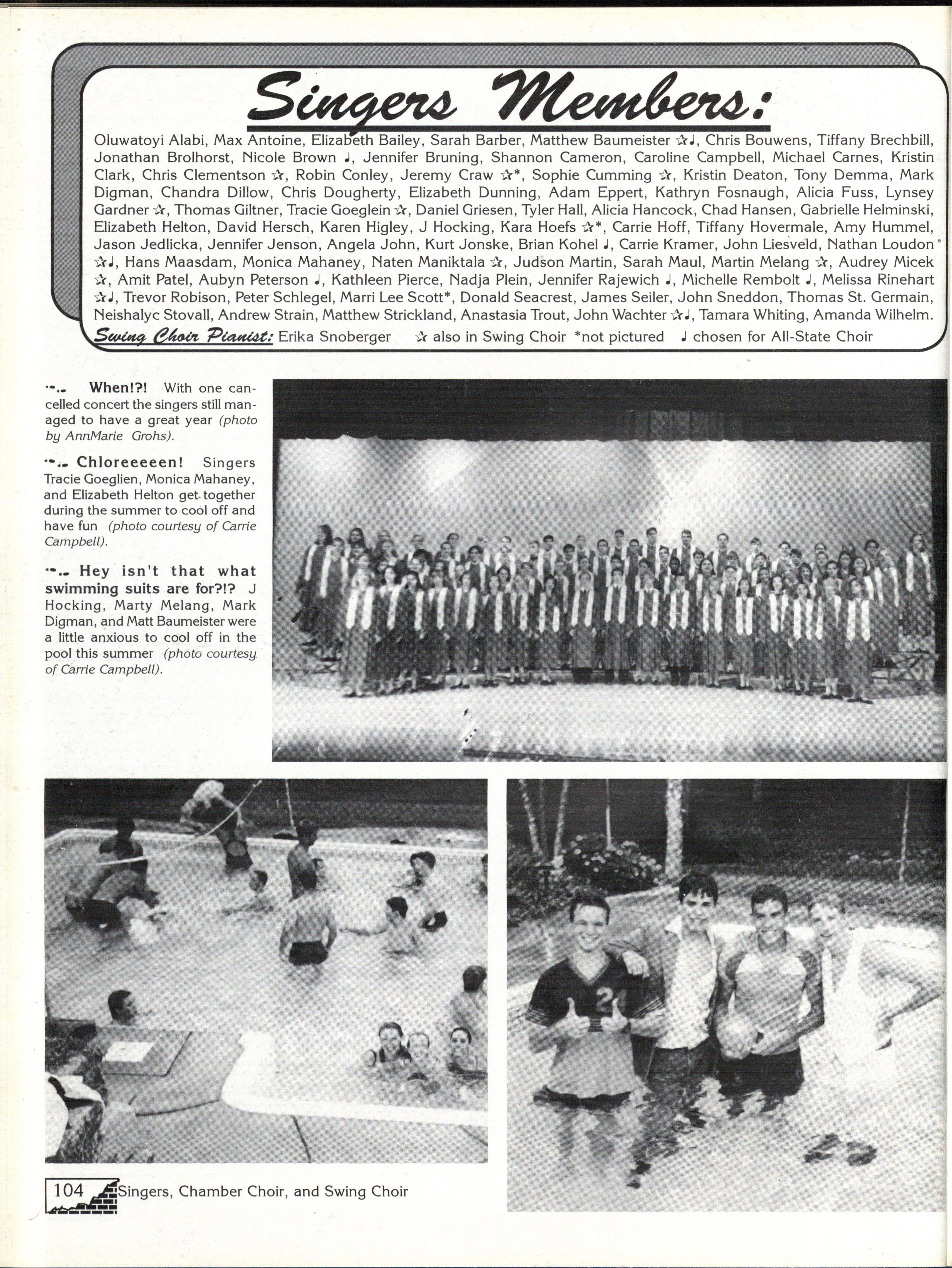 Singers Members:

Oluwatoyi Alabi, Max Antoine, Elizabeth Bailey, Sarah Barber, Matthew Baumeister ☆♩, Chris Bouwens, Tiffany Brechbill, Jonathan Brolhorst, Nicole Brown ♩, Jennifer Bruning, Shannon Cameron, Caroline Campbell, Michael Carnes, Kristin Clark, Chris Clementson ☆, Robin Conley, Jeremy Craw ☆*, Sophie Cumming ☆, Kristin Deaton, Tony Demma, Mark Digman, Chandra Dillow, Chris Dougherty, Elizabeth Dunning, Adam Eppert, Kathryn Fosnaugh, Alicia Fuss, Lynsey Gardner ☆, Thomas Giltner, Tracie Goeglein ☆, Daniel Griesen, Tyler Hall, Alicia Hancock, Chad Hansen, Gabrielle Helminski, Elizabeth Helton, David Hersch, Karen Higley, J Hocking, Kara Hoefs ☆*, Carrie Hoff, Tiffany Hovermale, Amy Hummel, Jason Jedlicka, Jennifer Jenson, Angela John, Kurt Jonske, Brian Kohel ♩, Carrie Kramer, John Liesveld, Nathan Loudon ☆♩, Hans Maasdam, Monica Mahaney, Naten Maniktala ☆, Judson Martin, Sarah Maul, Martin Melang ☆, Audrey Micek ☆, Amit Patel, Aubyn Peterson ♩, Kathleen Pierce, Nadja Plein, Jennifer Rajewich ♩, Michelle Rembolt ♩, Melissa Rinehart ☆♩, Trevor Robison, Peter Schlegel, Marri Lee Scott*, Donald Seacrest, James Seiler, John Sneddon, Thomas St. Germain, Neishalyc Stovall, Andrew Strain, Matthew Strickland, Anastasia Trout, John Wachter ☆♩, Tamara Whiting, Amanda Wilhelm.
Swing Choir Pianist: Erika Snoberger ☆ also in Swing Choir *not pictured ♩ chosen for All-State Choir

When!?! With one cancelled concert the singers still managed to have a great year (photo by AnnMarie Grohs).

Chloreeeeen! Singers Tracie Goeglien, Monica Mahaney, and Elizabeth Helton get together during the summer to cool off and have fun (photo courtesy of Carrie Campbell).

Hey isn't that what swimming suits are for?!? J Hocking, Marty Melang, Mark Digman, and Matt Baumeister were a little anxious to cool off in the pool this summer (photo courtesy of Carrie Campbell).

104 Singers, Chamber Choir, and Swing Choir